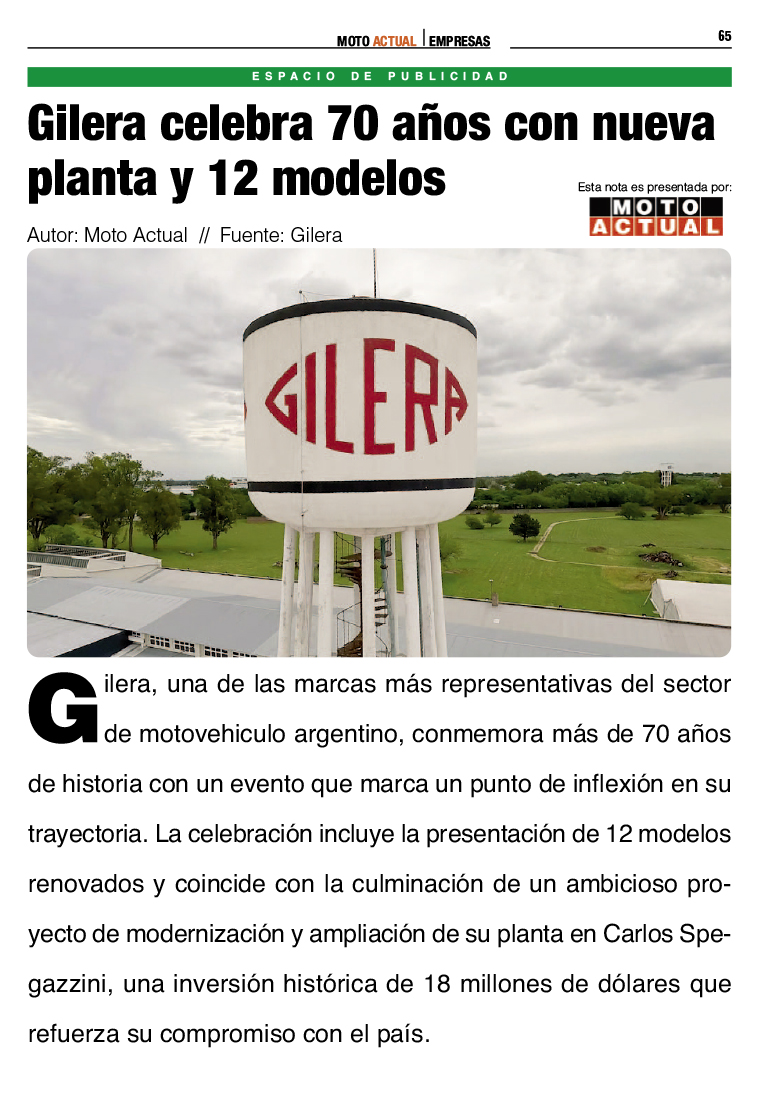 MOTO ACTUAL | EMPRESAS

65

ESPACIO DE PUBLICIDAD

Gilera celebra 70 años con nueva planta y 12 modelos

Esta nota es presentada por:
MOTO ACTUAL

Autor: Moto Actual // Fuente: Gilera

GILERA

Gilera, una de las marcas más representativas del sector de motovehiculo argentino, conmemora más de 70 años de historia con un evento que marca un punto de inflexión en su trayectoria. La celebración incluye la presentación de 12 modelos renovados y coincide con la culminación de un ambicioso proyecto de modernización y ampliación de su planta en Carlos Spegazzini, una inversión histórica de 18 millones de dólares que refuerza su compromiso con el país.